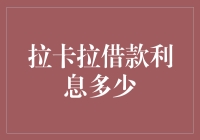 拉卡拉借款利息多少